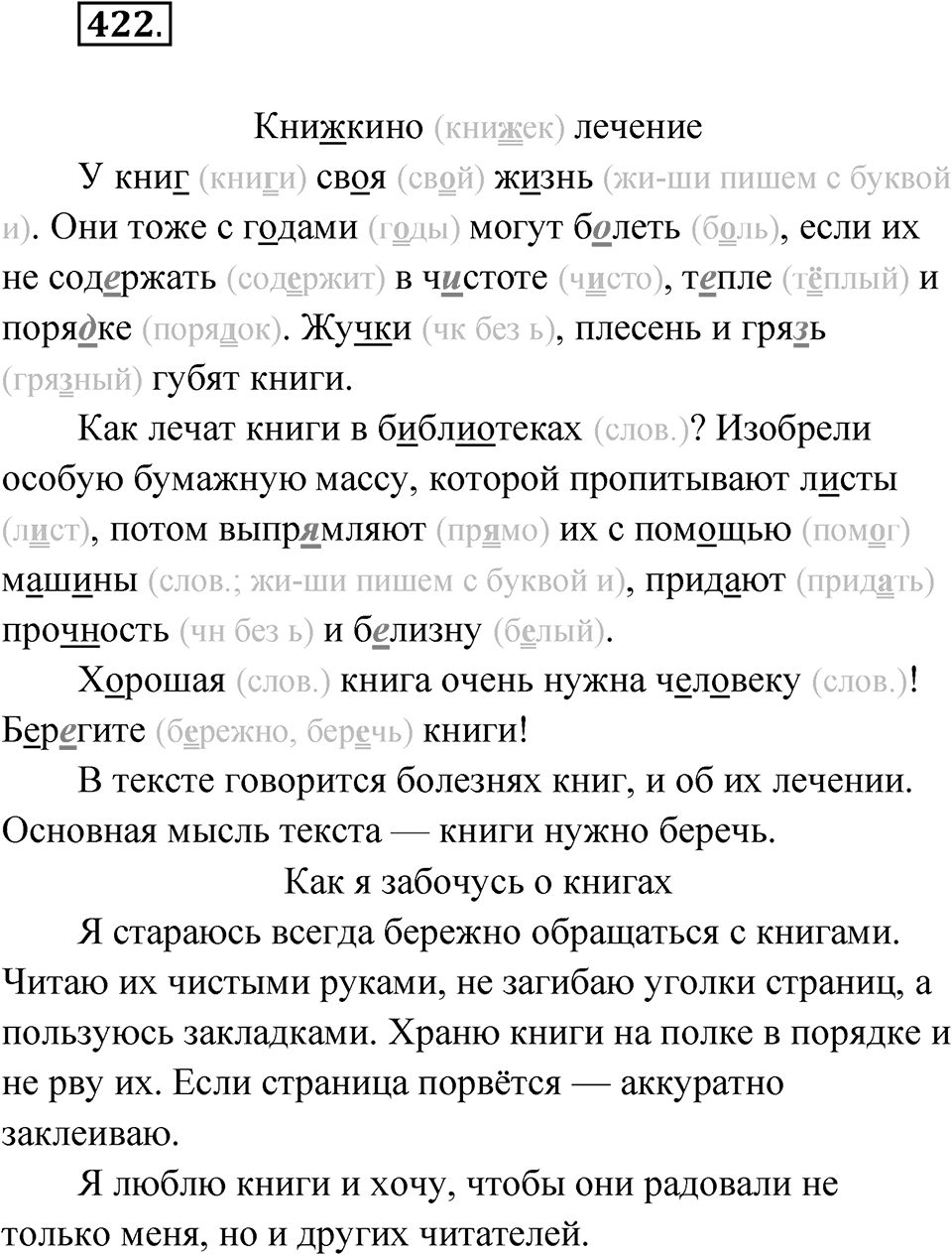 422.

Книжкино (книжек) лечение

У книг (книги) своя (свой) жизнь (жи-ши пишем с буквой и). Они тоже с годами (годы) могут болеть (боль), если их не содержать (содержит) в чистоте (чисто), тепле (тёплый) и порядке (порядок). Жучки (чк без ь), плесень и грязь (грязный) губят книги.

Как лечат книги в библиотеках (слов.)? Изобрели особую бумажную массу, которой пропитывают листы (лист), потом выпрямляют (прямо) их с помощью (помог) машины (слов.; жи-ши пишем с буквой и), придают (придать) прочность (чн без ь) и белизну (белый).

Хорошая (слов.) книга очень нужна человеку (слов.)! Берегите (бережно, беречь) книги!

В тексте говорится болезнях книг, и об их лечении. Основная мысль текста — книги нужно беречь.

Как я забочусь о книгах

Я стараюсь всегда бережно обращаться с книгами. Читаю их чистыми руками, не загибаю уголки страниц, а пользуюсь закладками. Храню книги на полке в порядке и не рву их. Если страница порвётся — аккуратно заклеиваю.

Я люблю книги и хочу, чтобы они радовали не только меня, но и других читателей.